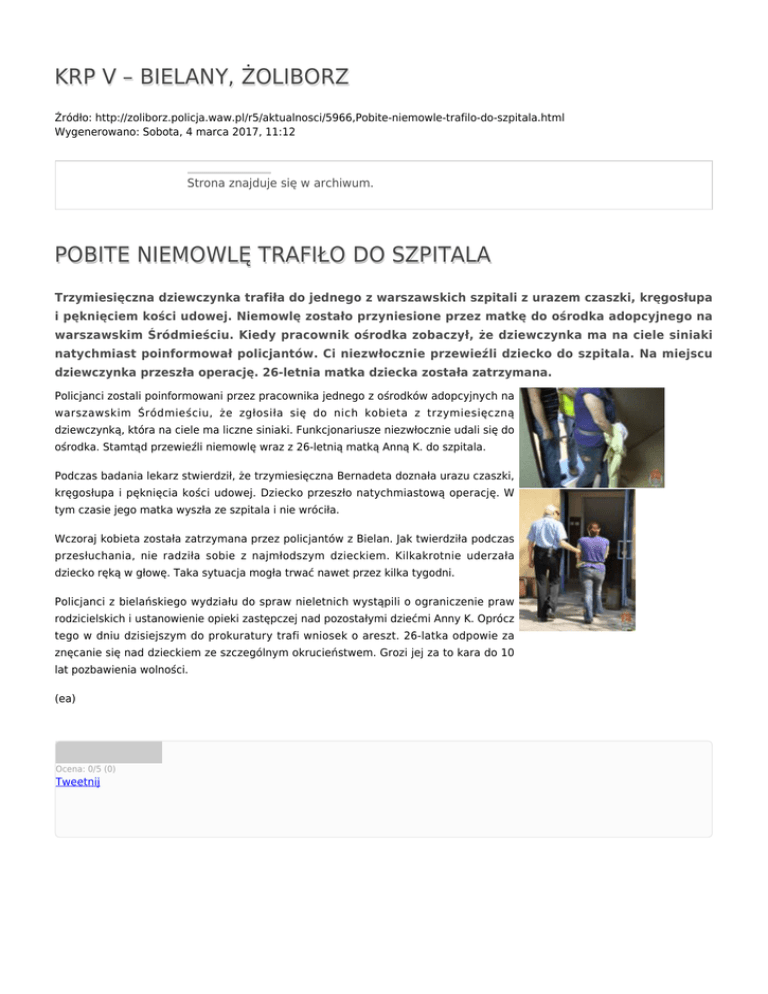 KRP V – BIELANY, ŻOLIBORZ

Źródło: http://zoliborz.policja.waw.pl/r5/aktualnosci/5966,Pobite-niemowle-trafilo-do-szpitala.html
Wygenerowano: Sobota, 4 marca 2017, 11:12

Strona znajduje się w archiwum.

POBITE NIEMOWLĘ TRAFIŁO DO SZPITALA

Trzymiesięczna dziewczynka trafiła do jednego z warszawskich szpitali z urazem czaszki, kręgosłupa i pęknięciem kości udowej. Niemowlę zostało przyniesione przez matkę do ośrodka adopcyjnego na warszawskim Śródmieściu. Kiedy pracownik ośrodka zobaczył, że dziewczynka ma na ciele siniaki natychmiast poinformował policjantów. Ci niezwłocznie przewieźli dziecko do szpitala. Na miejscu dziewczynka przeszła operację. 26-letnia matka dziecka została zatrzymana.

Policjanci zostali poinformowani przez pracownika jednego z ośrodków adopcyjnych na warszawskim Śródmieściu, że zgłosiła się do nich kobieta z trzymiesięczną dziewczynką, która na ciele ma liczne siniaki. Funkcjonariusze niezwłocznie udali się do ośrodka. Stamtąd przewieźli niemowlę wraz z 26-letnią matką Anną K. do szpitala.

Podczas badania lekarz stwierdził, że trzymiesięczna Bernadeta doznała urazu czaszki, kręgosłupa i pęknięcia kości udowej. Dziecko przeszło natychmiastową operację. W tym czasie jego matka wyszła ze szpitala i nie wróciła.

Wczoraj kobieta została zatrzymana przez policjantów z Bielan. Jak twierdziła podczas przesłuchania, nie radziła sobie z najmłodszym dzieckiem. Kilkakrotnie uderzała dziecko ręką w głowę. Taka sytuacja mogła trwać nawet przez kilka tygodni.

Policjanci z bielańskiego wydziału do spraw nieletnich wystąpili o ograniczenie praw rodzicielskich i ustanowienie opieki zastępczej nad pozostałymi dziećmi Anny K. Oprócz tego w dniu dzisiejszym do prokuratury trafi wniosek o areszt. 26-latka odpowie za znęcanie się nad dzieckiem ze szczególnym okrucieństwem. Grozi jej za to kara do 10 lat pozbawienia wolności.

(ea)

Ocena: 0/5 (0)
Tweetnij